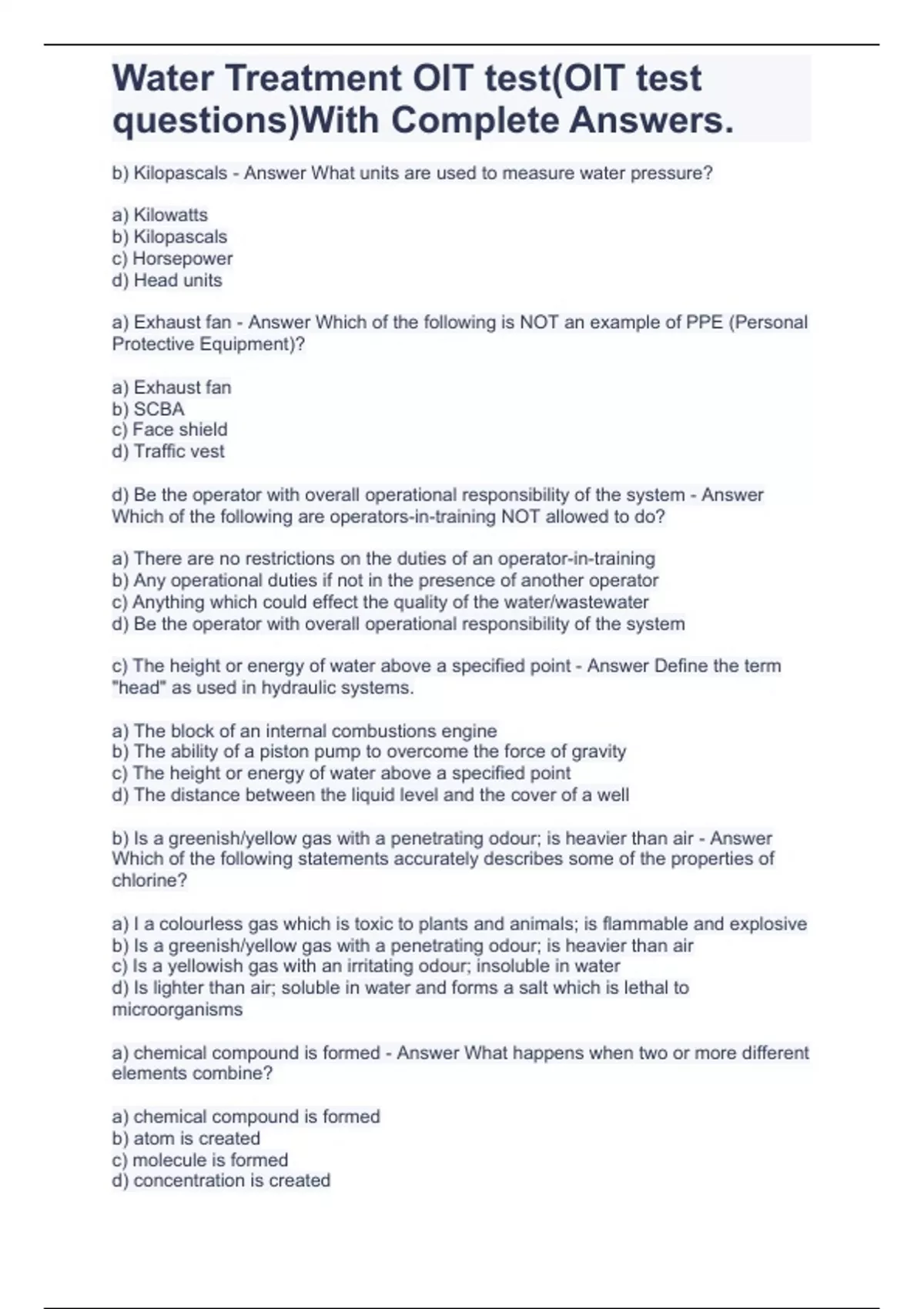 Water Treatment OIT test(OIT test questions)With Complete Answers.

b) Kilopascals - Answer What units are used to measure water pressure?

a) Kilowatts
b) Kilopascals
c) Horsepower
d) Head units

a) Exhaust fan - Answer Which of the following is NOT an example of PPE (Personal Protective Equipment)?

a) Exhaust fan
b) SCBA
c) Face shield
d) Traffic vest

d) Be the operator with overall operational responsibility of the system - Answer Which of the following are operators-in-training NOT allowed to do?

a) There are no restrictions on the duties of an operator-in-training
b) Any operational duties if not in the presence of another operator
c) Anything which could effect the quality of the water/wastewater
d) Be the operator with overall operational responsibility of the system

c) The height or energy of water above a specified point - Answer Define the term "head" as used in hydraulic systems.

a) The block of an internal combustions engine
b) The ability of a piston pump to overcome the force of gravity
c) The height or energy of water above a specified point
d) The distance between the liquid level and the cover of a well

b) Is a greenish/yellow gas with a penetrating odour; is heavier than air - Answer Which of the following statements accurately describes some of the properties of chlorine?

a) I a colourless gas which is toxic to plants and animals; is flammable and explosive
b) Is a greenish/yellow gas with a penetrating odour; is heavier than air
c) Is a yellowish gas with an irritating odour; insoluble in water
d) Is lighter than air; soluble in water and forms a salt which is lethal to microorganisms

a) chemical compound is formed - Answer What happens when two or more different elements combine?

a) chemical compound is formed
b) atom is created
c) molecule is formed
d) concentration is created